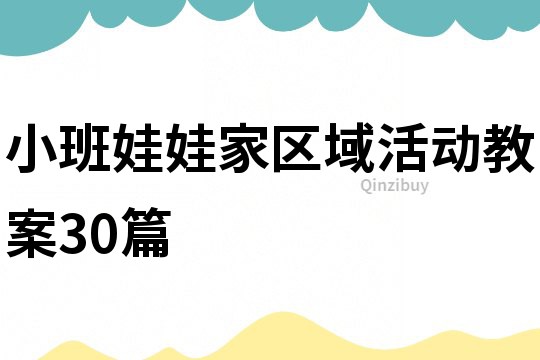 小班娃娃家区域活动教案30篇

Qinzibuy